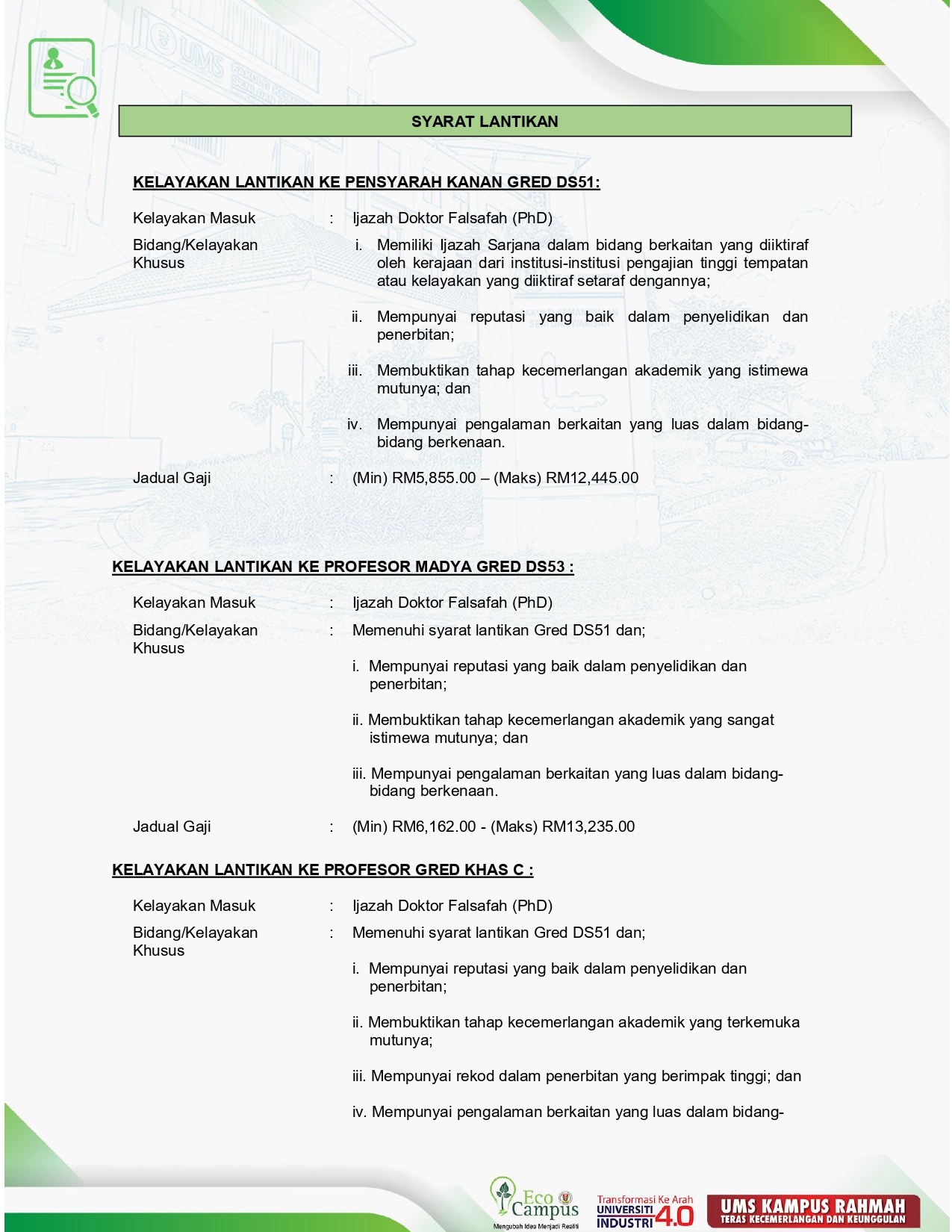 SYARAT LANTIKAN

KELAYAKAN LANTIKAN KE PENSYARAH KANAN GRED DS51:

Kelayakan Masuk : Ijazah Doktor Falsafah (PhD)

Bidang/Kelayakan Khusus

i. Memiliki Ijazah Sarjana dalam bidang berkaitan yang diiktiraf oleh kerajaan dari institusi-institusi pengajian tinggi tempatan atau kelayakan yang diiktiraf setaraf dengannya;

ii. Mempunyai reputasi yang baik dalam penyelidikan dan penerbitan;

iii. Membuktikan tahap kecemerlangan akademik yang istimewa mutunya; dan

iv. Mempunyai pengalaman berkaitan yang luas dalam bidang-bidang berkenaan.

Jadual Gaji : (Min) RM5,855.00 – (Maks) RM12,445.00

KELAYAKAN LANTIKAN KE PROFESOR MADYA GRED DS53 :

Kelayakan Masuk : Ijazah Doktor Falsafah (PhD)

Bidang/Kelayakan Khusus : Memenuhi syarat lantikan Gred DS51 dan;

i. Mempunyai reputasi yang baik dalam penyelidikan dan penerbitan;

ii. Membuktikan tahap kecemerlangan akademik yang sangat istimewa mutunya; dan

iii. Mempunyai pengalaman berkaitan yang luas dalam bidang-bidang berkenaan.

Jadual Gaji : (Min) RM6,162.00 - (Maks) RM13,235.00

KELAYAKAN LANTIKAN KE PROFESOR GRED KHAS C :

Kelayakan Masuk : Ijazah Doktor Falsafah (PhD)

Bidang/Kelayakan Khusus : Memenuhi syarat lantikan Gred DS51 dan;

i. Mempunyai reputasi yang baik dalam penyelidikan dan penerbitan;

ii. Membuktikan tahap kecemerlangan akademik yang terkemuka mutunya;

iii. Mempunyai rekod dalam penerbitan yang berimpak tinggi; dan

iv. Mempunyai pengalaman berkaitan yang luas dalam bidang-

Eco Campus
Mengubah Idea Menjadi Realiti

Transformasi Ke Arah UNIVERSITI INDUSTRI 4.0

UMS KAMPUS RAHMAH
TERAS KECEMERLANGAN DAN KEUNGGULAN